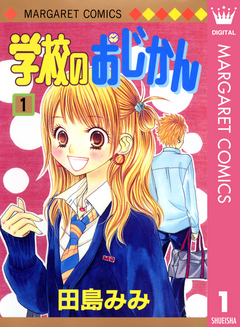 MARGARET COMICS

学校のおじかん

1

田島みみ

DIGITAL

MARGARET COMICS

1

SHUEISHA